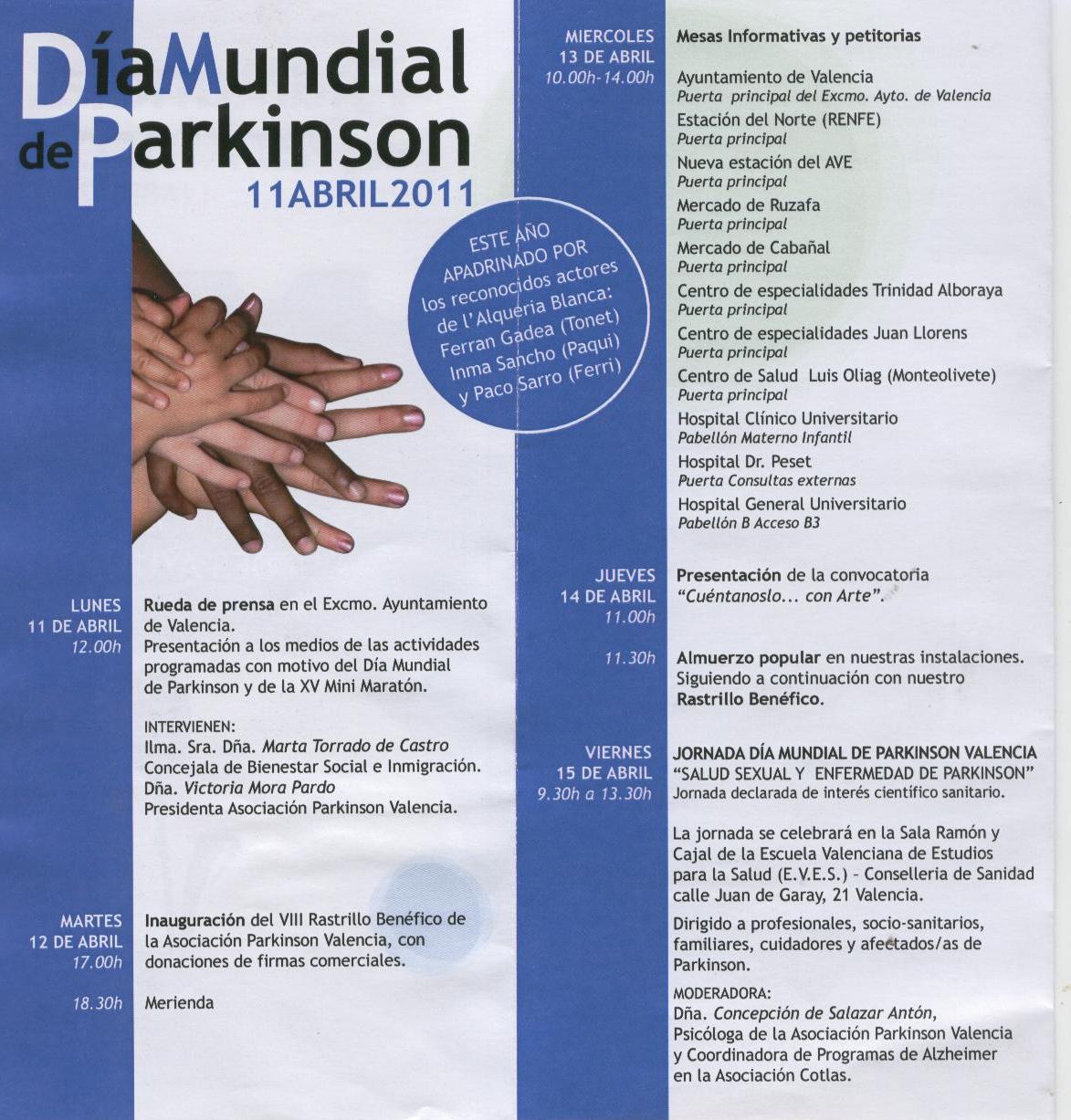 DíaMundial de Parkinson
11ABRIL2011

ESTE AÑO APADRINADO POR los reconocidos actores de l'Alqueria Blanca: Ferran Gadea (Tonet) Inma Sancho (Paqui) y Paco Sarro (Ferri)

LUNES 11 DE ABRIL 12.00h
Rueda de prensa en el Excmo. Ayuntamiento de Valencia.
Presentación a los medios de las actividades programadas con motivo del Día Mundial de Parkinson y de la XV Mini Maratón.

INTERVIENEN:
Ilma. Sra. Dña. Marta Torrado de Castro
Concejala de Bienestar Social e Inmigración.
Dña. Victoria Mora Pardo
Presidenta Asociación Parkinson Valencia.

MARTES 12 DE ABRIL 17.00h
Inauguración del VIII Rastrillo Benéfico de la Asociación Parkinson Valencia, con donaciones de firmas comerciales.

18.30h
Merienda

MIERCOLES 13 DE ABRIL 10.00h-14.00h
Mesas Informativas y petitorias

Ayuntamiento de Valencia
Puerta principal del Excmo. Ayto. de Valencia
Estación del Norte (RENFE)
Puerta principal
Nueva estación del AVE
Puerta principal
Mercado de Ruzafa
Puerta principal
Mercado de Cabañal
Puerta principal
Centro de especialidades Trinidad Alboraya
Puerta principal
Centro de especialidades Juan Llorens
Puerta principal
Centro de Salud Luis Oliag (Monteolivete)
Puerta principal
Hospital Clínico Universitario
Pabellón Materno Infantil
Hospital Dr. Peset
Puerta Consultas externas
Hospital General Universitario
Pabellón B Acceso B3

JUEVES 14 DE ABRIL 11.00h
Presentación de la convocatoria "Cuéntanoslo... con Arte".

11.30h
Almuerzo popular en nuestras instalaciones. Siguiendo a continuación con nuestro Rastrillo Benéfico.

VIERNES 15 DE ABRIL 9.30h a 13.30h
JORNADA DÍA MUNDIAL DE PARKINSON VALENCIA
"SALUD SEXUAL Y ENFERMEDAD DE PARKINSON"
Jornada declarada de interés científico sanitario.

La jornada se celebrará en la Sala Ramón y Cajal de la Escuela Valenciana de Estudios para la Salud (E.V.E.S.) - Conselleria de Sanidad calle Juan de Garay, 21 Valencia.

Dirigido a profesionales, socio-sanitarios, familiares, cuidadores y afectados/as de Parkinson.

MODERADORA:
Dña. Concepción de Salazar Antón,
Psicóloga de la Asociación Parkinson Valencia y Coordinadora de Programas de Alzheimer en la Asociación Cotlas.